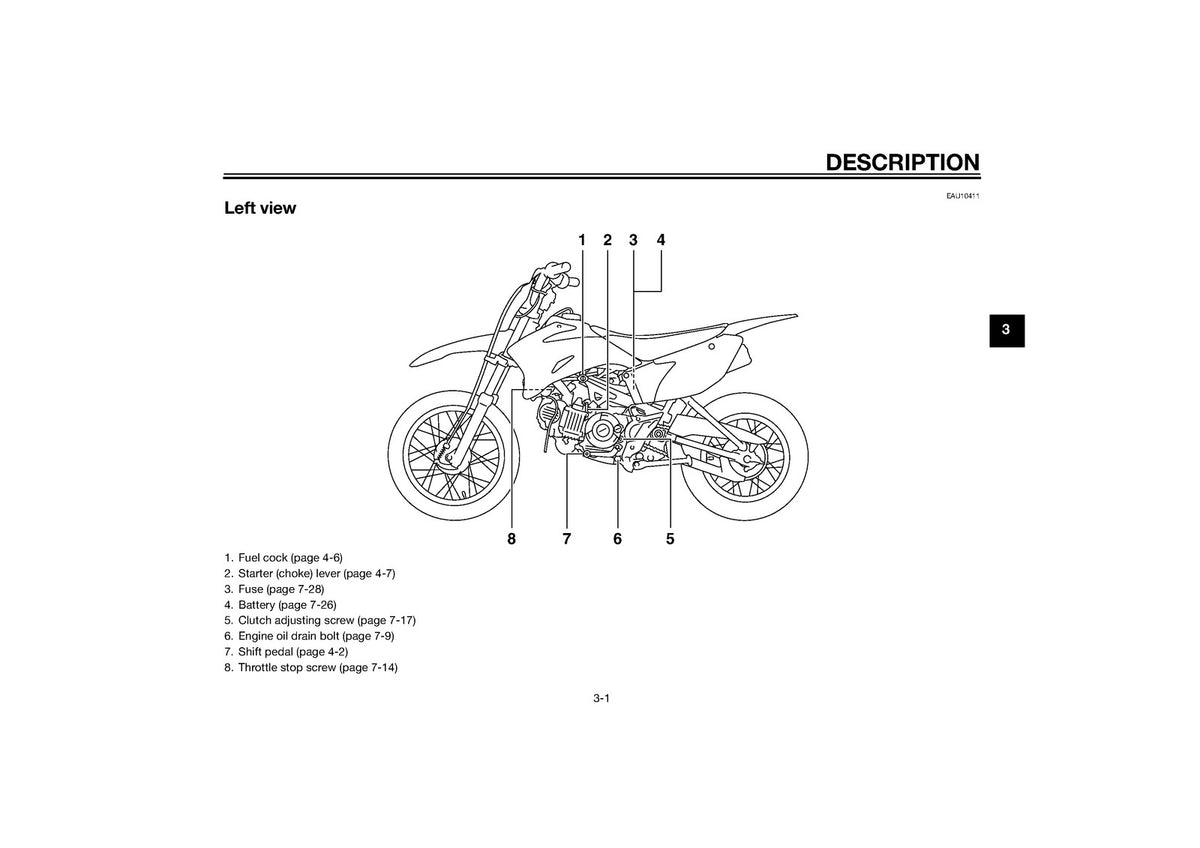 DESCRIPTION

EAU10411

Left view

3

1 2 3 4

8 7 6 5

1. Fuel cock (page 4-6)
2. Starter (choke) lever (page 4-7)
3. Fuse (page 7-28)
4. Battery (page 7-26)
5. Clutch adjusting screw (page 7-17)
6. Engine oil drain bolt (page 7-9)
7. Shift pedal (page 4-2)
8. Throttle stop screw (page 7-14)

3-1